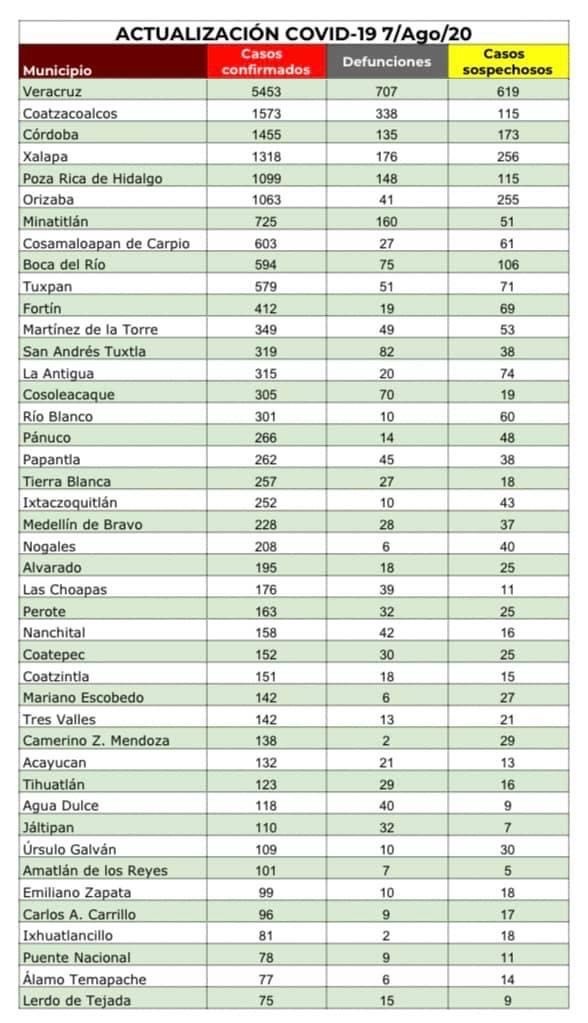 ACTUALIZACIÓN COVID-19 7/Ago/20

| Municipio | Casos confirmados | Defunciones | Casos sospechosos |
|---|---|---|---|
| Veracruz | 5453 | 707 | 619 |
| Coatzacoalcos | 1573 | 338 | 115 |
| Córdoba | 1455 | 135 | 173 |
| Xalapa | 1318 | 176 | 256 |
| Poza Rica de Hidalgo | 1099 | 148 | 115 |
| Orizaba | 1063 | 41 | 255 |
| Minatitlán | 725 | 160 | 51 |
| Cosamaloapan de Carpio | 603 | 27 | 61 |
| Boca del Río | 594 | 75 | 106 |
| Tuxpan | 579 | 51 | 71 |
| Fortín | 412 | 19 | 69 |
| Martínez de la Torre | 349 | 49 | 53 |
| San Andrés Tuxtla | 319 | 82 | 38 |
| La Antigua | 315 | 20 | 74 |
| Cosoleacaque | 305 | 70 | 19 |
| Río Blanco | 301 | 10 | 60 |
| Pánuco | 266 | 14 | 48 |
| Papantla | 262 | 45 | 38 |
| Tierra Blanca | 257 | 27 | 18 |
| Ixtaczoquitlán | 252 | 10 | 43 |
| Medellín de Bravo | 228 | 28 | 37 |
| Nogales | 208 | 6 | 40 |
| Alvarado | 195 | 18 | 25 |
| Las Choapas | 176 | 39 | 11 |
| Perote | 163 | 32 | 25 |
| Nanchital | 158 | 42 | 16 |
| Coatepec | 152 | 30 | 25 |
| Coatzintla | 151 | 18 | 15 |
| Mariano Escobedo | 142 | 6 | 27 |
| Tres Valles | 142 | 13 | 21 |
| Camerino Z. Mendoza | 138 | 2 | 29 |
| Acayucan | 132 | 21 | 13 |
| Tihuatlán | 123 | 29 | 16 |
| Agua Dulce | 118 | 40 | 9 |
| Jáltipan | 110 | 32 | 7 |
| Úrsulo Galván | 109 | 10 | 30 |
| Amatlán de los Reyes | 101 | 7 | 5 |
| Emiliano Zapata | 99 | 10 | 18 |
| Carlos A. Carrillo | 96 | 9 | 17 |
| Ixhuatlancillo | 81 | 2 | 18 |
| Puente Nacional | 78 | 9 | 11 |
| Álamo Temapache | 77 | 6 | 14 |
| Lerdo de Tejada | 75 | 15 | 9 |